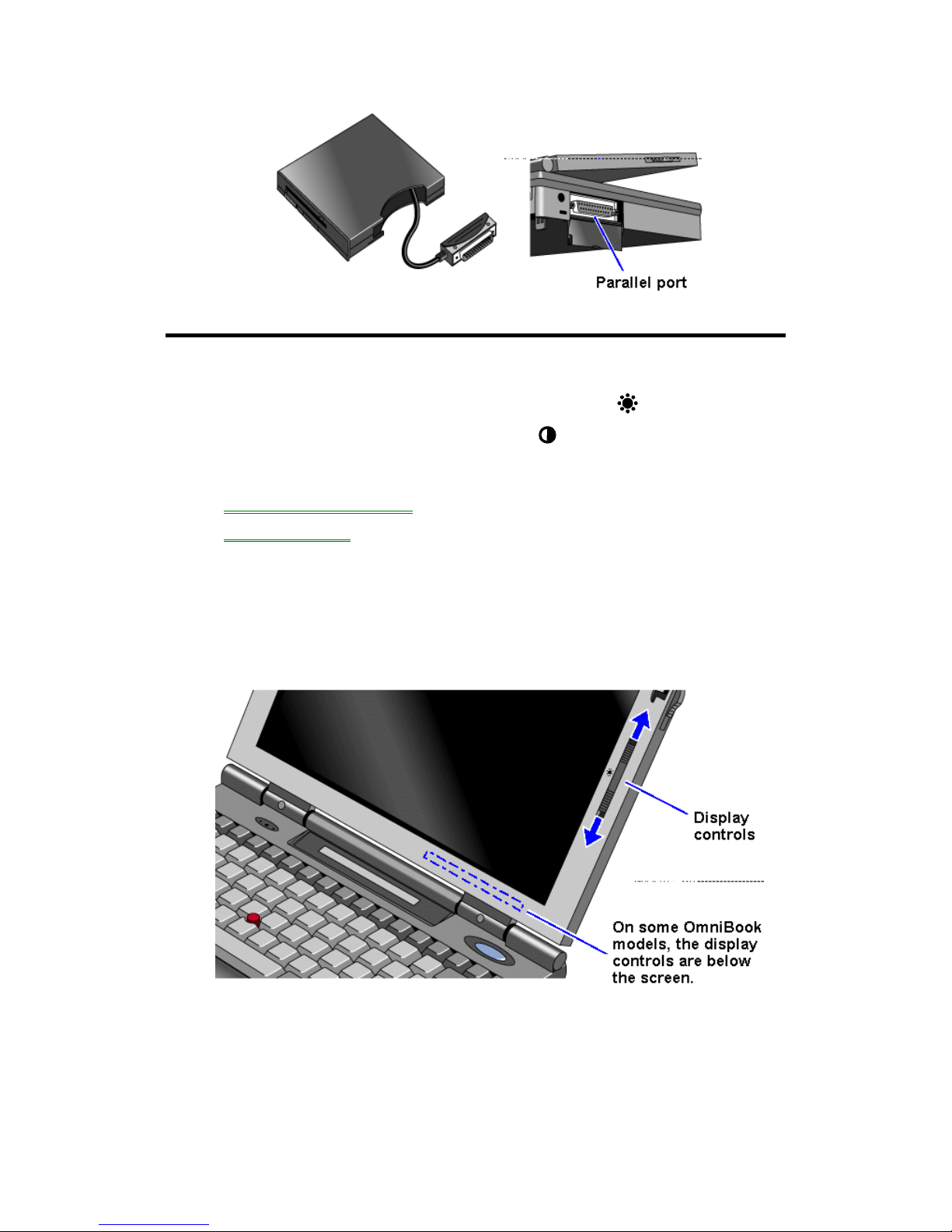 Parallel port

Display controls

On some OmniBook models, the display controls are below the screen.